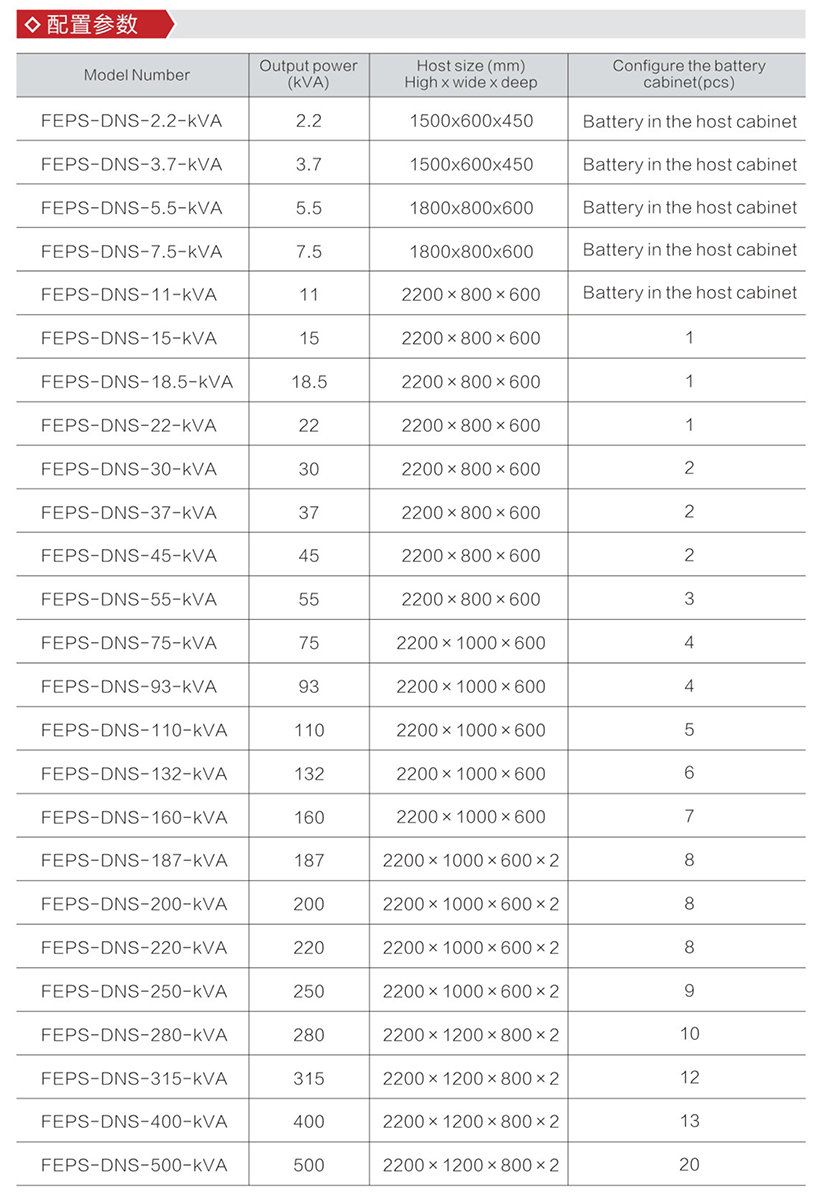 ◇ 配置参数

| Model Number | Output power (kVA) | Host size (mm) High x wide x deep | Configure the battery cabinet(pcs) |
|---|---|---|---|
| FEPS-DNS-2.2-kVA | 2.2 | 1500x600x450 | Battery in the host cabinet |
| FEPS-DNS-3.7-kVA | 3.7 | 1500x600x450 | Battery in the host cabinet |
| FEPS-DNS-5.5-kVA | 5.5 | 1800x800x600 | Battery in the host cabinet |
| FEPS-DNS-7.5-kVA | 7.5 | 1800x800x600 | Battery in the host cabinet |
| FEPS-DNS-11-kVA | 11 | 2200 × 800 × 600 | Battery in the host cabinet |
| FEPS-DNS-15-kVA | 15 | 2200 × 800 × 600 | 1 |
| FEPS-DNS-18.5-kVA | 18.5 | 2200 × 800 × 600 | 1 |
| FEPS-DNS-22-kVA | 22 | 2200 × 800 × 600 | 1 |
| FEPS-DNS-30-kVA | 30 | 2200 × 800 × 600 | 2 |
| FEPS-DNS-37-kVA | 37 | 2200 × 800 × 600 | 2 |
| FEPS-DNS-45-kVA | 45 | 2200 × 800 × 600 | 2 |
| FEPS-DNS-55-kVA | 55 | 2200 × 800 × 600 | 3 |
| FEPS-DNS-75-kVA | 75 | 2200 × 1000 × 600 | 4 |
| FEPS-DNS-93-kVA | 93 | 2200 × 1000 × 600 | 4 |
| FEPS-DNS-110-kVA | 110 | 2200 × 1000 × 600 | 5 |
| FEPS-DNS-132-kVA | 132 | 2200 × 1000 × 600 | 6 |
| FEPS-DNS-160-kVA | 160 | 2200 × 1000 × 600 | 7 |
| FEPS-DNS-187-kVA | 187 | 2200 × 1000 × 600 × 2 | 8 |
| FEPS-DNS-200-kVA | 200 | 2200 × 1000 × 600 × 2 | 8 |
| FEPS-DNS-220-kVA | 220 | 2200 × 1000 × 600 × 2 | 8 |
| FEPS-DNS-250-kVA | 250 | 2200 × 1000 × 600 × 2 | 9 |
| FEPS-DNS-280-kVA | 280 | 2200 × 1200 × 800 × 2 | 10 |
| FEPS-DNS-315-kVA | 315 | 2200 × 1200 × 800 × 2 | 12 |
| FEPS-DNS-400-kVA | 400 | 2200 × 1200 × 800 × 2 | 13 |
| FEPS-DNS-500-kVA | 500 | 2200 × 1200 × 800 × 2 | 20 |